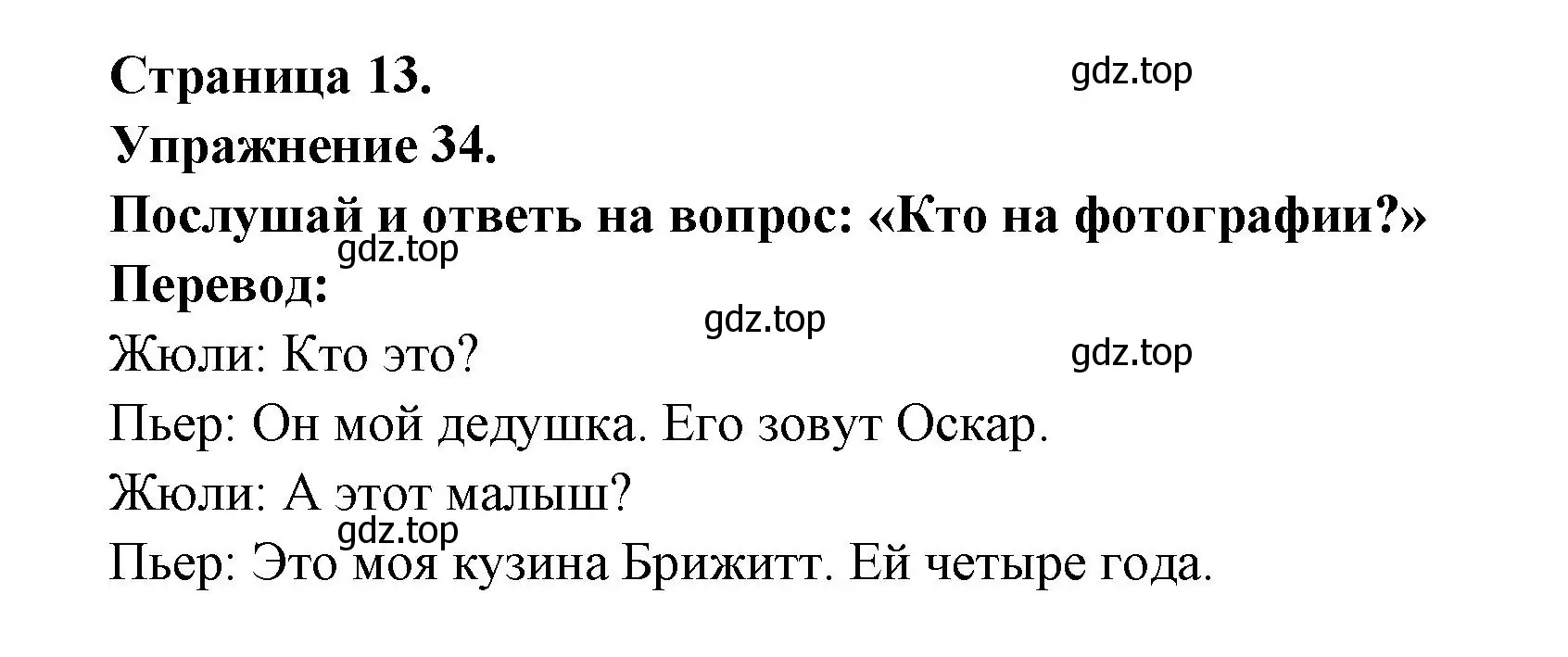 Страница 13.
gdz.top
Упражнение 34.
Послушай и ответь на вопрос: «Кто на фотографии?»
gdz.top
Перевод:
gdz.top
Жюли: Кто это?
gdz.top
Пьер: Он мой дедушка. Его зовут Оскар.
Жюли: А этот малыш?
gdz.top
Пьер: Это моя кузина Брижитт. Ей четыре года.